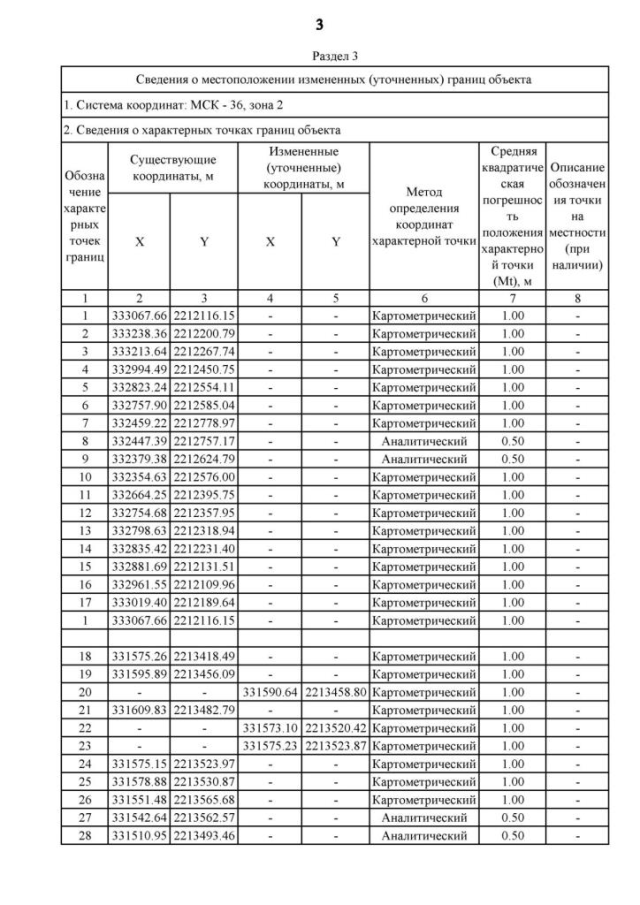 3

Раздел 3

Сведения о местоположении измененных (уточненных) границ объекта

1. Система координат: МСК - 36, зона 2

2. Сведения о характерных точках границ объекта

| Обозначение характерных точек границ | Существующие координаты, м X | Существующие координаты, м Y | Измененные (уточненные) координаты, м X | Измененные (уточненные) координаты, м Y | Метод определения координат характерной точки | Средняя квадратическая погрешность положения характерной точки (Mt), м | Описание обозначения точки на местности (при наличии) |
|---|---|---|---|---|---|---|---|
| 1 | 2 | 3 | 4 | 5 | 6 | 7 | 8 |
| 1 | 333067.66 | 2212116.15 | - | - | Картометрический | 1.00 | - |
| 2 | 333238.36 | 2212200.79 | - | - | Картометрический | 1.00 | - |
| 3 | 333213.64 | 2212267.74 | - | - | Картометрический | 1.00 | - |
| 4 | 332994.49 | 2212450.75 | - | - | Картометрический | 1.00 | - |
| 5 | 332823.24 | 2212554.11 | - | - | Картометрический | 1.00 | - |
| 6 | 332757.90 | 2212585.04 | - | - | Картометрический | 1.00 | - |
| 7 | 332459.22 | 2212778.97 | - | - | Картометрический | 1.00 | - |
| 8 | 332447.39 | 2212757.17 | - | - | Аналитический | 0.50 | - |
| 9 | 332379.38 | 2212624.79 | - | - | Аналитический | 0.50 | - |
| 10 | 332354.63 | 2212576.00 | - | - | Картометрический | 1.00 | - |
| 11 | 332664.25 | 2212395.75 | - | - | Картометрический | 1.00 | - |
| 12 | 332754.68 | 2212357.95 | - | - | Картометрический | 1.00 | - |
| 13 | 332798.63 | 2212318.94 | - | - | Картометрический | 1.00 | - |
| 14 | 332835.42 | 2212231.40 | - | - | Картометрический | 1.00 | - |
| 15 | 332881.69 | 2212131.51 | - | - | Картометрический | 1.00 | - |
| 16 | 332961.55 | 2212109.96 | - | - | Картометрический | 1.00 | - |
| 17 | 333019.40 | 2212189.64 | - | - | Картометрический | 1.00 | - |
| 1 | 333067.66 | 2212116.15 | - | - | Картометрический | 1.00 | - |
| | | | | | | | |
| 18 | 331575.26 | 2213418.49 | - | - | Картометрический | 1.00 | - |
| 19 | 331595.89 | 2213456.09 | - | - | Картометрический | 1.00 | - |
| 20 | - | - | 331590.64 | 2213458.80 | Картометрический | 1.00 | - |
| 21 | 331609.83 | 2213482.79 | - | - | Картометрический | 1.00 | - |
| 22 | - | - | 331573.10 | 2213520.42 | Картометрический | 1.00 | - |
| 23 | - | - | 331575.23 | 2213523.87 | Картометрический | 1.00 | - |
| 24 | 331575.15 | 2213523.97 | - | - | Картометрический | 1.00 | - |
| 25 | 331578.88 | 2213530.87 | - | - | Картометрический | 1.00 | - |
| 26 | 331551.48 | 2213565.68 | - | - | Картометрический | 1.00 | - |
| 27 | 331542.64 | 2213562.57 | - | - | Аналитический | 0.50 | - |
| 28 | 331510.95 | 2213493.46 | - | - | Аналитический | 0.50 | - |